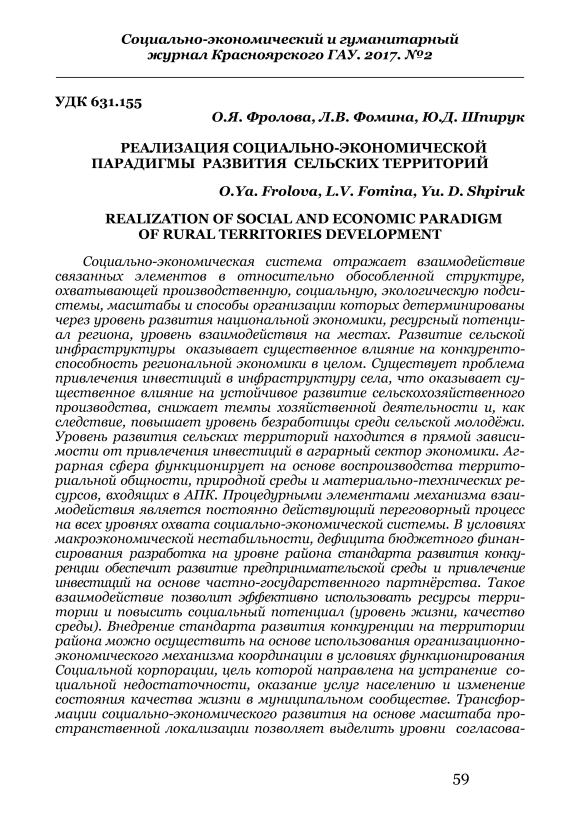 Социально-экономический и гуманитарный журнал Красноярского ГАУ. 2017. №2

УДК 631.155

О.Я. Фролова, Л.В. Фомина, Ю.Д. Шпирук

РЕАЛИЗАЦИЯ СОЦИАЛЬНО-ЭКОНОМИЧЕСКОЙ ПАРАДИГМЫ РАЗВИТИЯ СЕЛЬСКИХ ТЕРРИТОРИЙ

O.Ya. Frolova, L.V. Fomina, Yu. D. Shpiruk

REALIZATION OF SOCIAL AND ECONOMIC PARADIGM OF RURAL TERRITORIES DEVELOPMENT

Социально-экономическая система отражает взаимодействие связанных элементов в относительно обособленной структуре, охватывающей производственную, социальную, экологическую подсистемы, масштабы и способы организации которых детерминированы через уровень развития национальной экономики, ресурсный потенциал региона, уровень взаимодействия на местах. Развитие сельской инфраструктуры оказывает существенное влияние на конкурентоспособность региональной экономики в целом. Существует проблема привлечения инвестиций в инфраструктуру села, что оказывает существенное влияние на устойчивое развитие сельскохозяйственного производства, снижает темпы хозяйственной деятельности и, как следствие, повышает уровень безработицы среди сельской молодёжи. Уровень развития сельских территорий находится в прямой зависимости от привлечения инвестиций в аграрный сектор экономики. Аграрная сфера функционирует на основе воспроизводства территориальной общности, природной среды и материально-технических ресурсов, входящих в АПК. Процедурными элементами механизма взаимодействия является постоянно действующий переговорный процесс на всех уровнях охвата социально-экономической системы. В условиях макроэкономической нестабильности, дефицита бюджетного финансирования разработка на уровне района стандарта развития конкуренции обеспечит развитие предпринимательской среды и привлечение инвестиций на основе частно-государственного партнёрства. Такое взаимодействие позволит эффективно использовать ресурсы территории и повысить социальный потенциал (уровень жизни, качество среды). Внедрение стандарта развития конкуренции на территории района можно осуществить на основе использования организационно-экономического механизма координации в условиях функционирования Социальной корпорации, цель которой направлена на устранение социальной недостаточности, оказание услуг населению и изменение состояния качества жизни в муниципальном сообществе. Трансформации социально-экономического развития на основе масштаба пространственной локализации позволяет выделить уровни согласова-

59